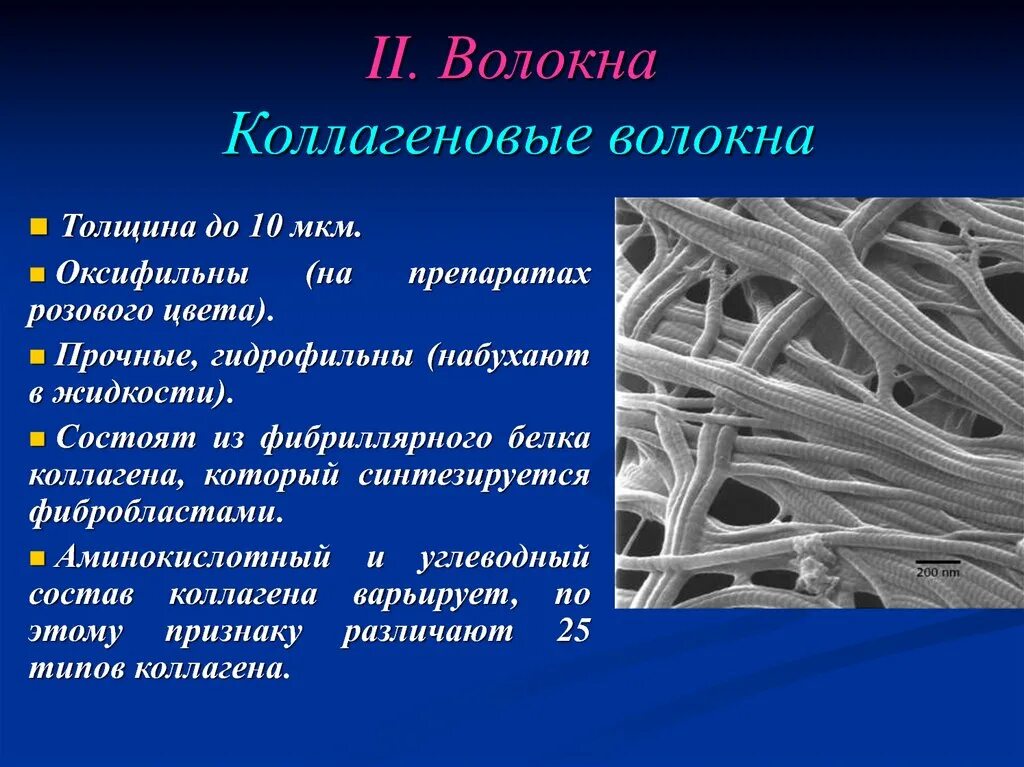 II. Волокна
Коллагеновые волокна

Толщина до 10 мкм.

Оксифильны (на препаратах розового цвета).

Прочные, гидрофильны (набухают в жидкости).

Состоят из фибриллярного белка коллагена, который синтезируется фибробластами.

Аминокислотный и углеводный состав коллагена варьирует, по этому признаку различают 25 типов коллагена.

200 nm